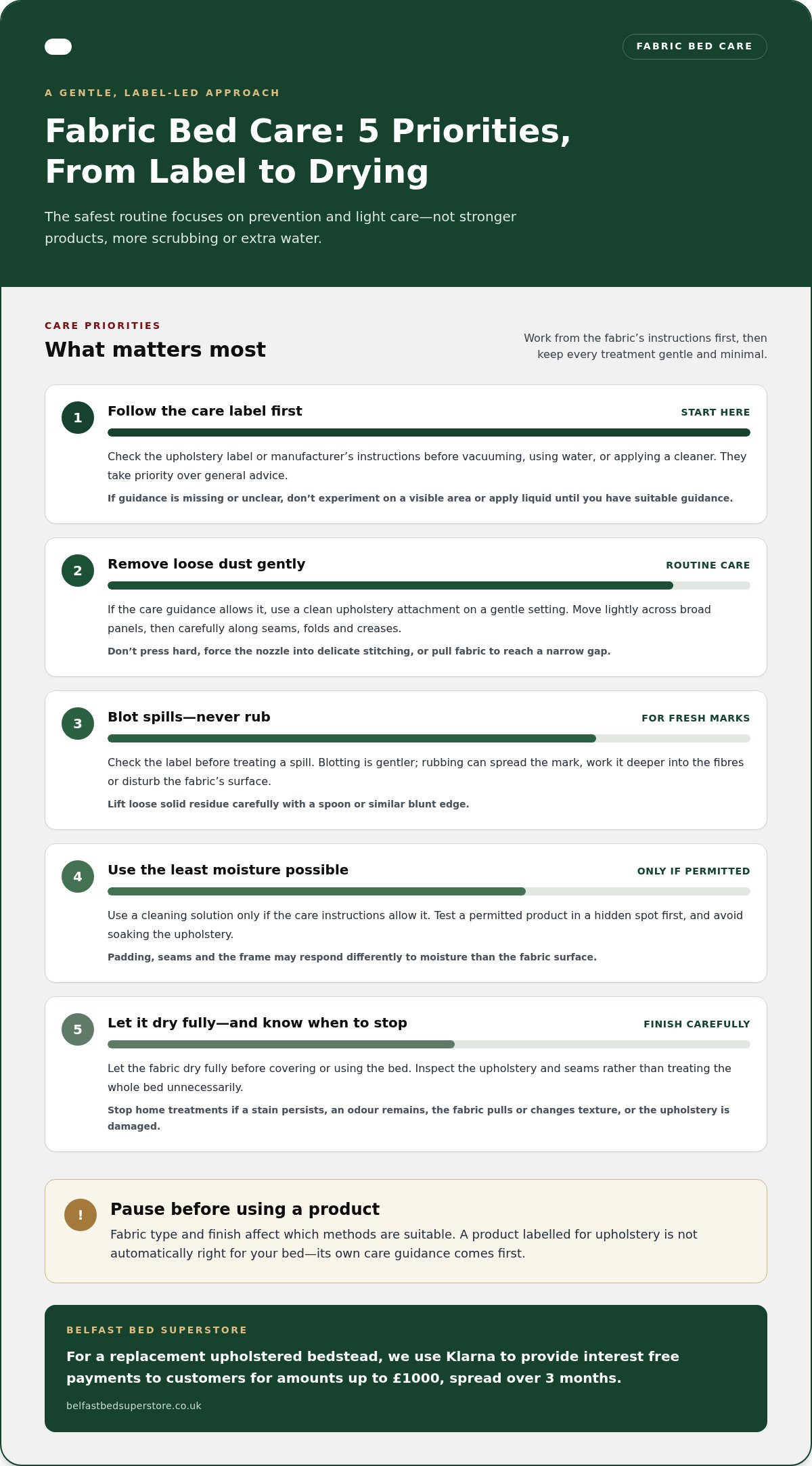 FABRIC BED CARE

A GENTLE, LABEL-LED APPROACH

Fabric Bed Care: 5 Priorities, From Label to Drying

The safest routine focuses on prevention and light care—not stronger products, more scrubbing or extra water.

CARE PRIORITIES

What matters most

Work from the fabric's instructions first, then keep every treatment gentle and minimal.

1
Follow the care label first
START HERE

Check the upholstery label or manufacturer's instructions before vacuuming, using water, or applying a cleaner. They take priority over general advice.

If guidance is missing or unclear, don't experiment on a visible area or apply liquid until you have suitable guidance.

2
Remove loose dust gently
ROUTINE CARE

If the care guidance allows it, use a clean upholstery attachment on a gentle setting. Move lightly across broad panels, then carefully along seams, folds and creases.

Don't press hard, force the nozzle into delicate stitching, or pull fabric to reach a narrow gap.

3
Blot spills—never rub
FOR FRESH MARKS

Check the label before treating a spill. Blotting is gentler; rubbing can spread the mark, work it deeper into the fibres or disturb the fabric's surface.

Lift loose solid residue carefully with a spoon or similar blunt edge.

4
Use the least moisture possible
ONLY IF PERMITTED

Use a cleaning solution only if the care instructions allow it. Test a permitted product in a hidden spot first, and avoid soaking the upholstery.

Padding, seams and the frame may respond differently to moisture than the fabric surface.

5
Let it dry fully—and know when to stop
FINISH CAREFULLY

Let the fabric dry fully before covering or using the bed. Inspect the upholstery and seams rather than treating the whole bed unnecessarily.

Stop home treatments if a stain persists, an odour remains, the fabric pulls or changes texture, or the upholstery is damaged.

!
Pause before using a product

Fabric type and finish affect which methods are suitable. A product labelled for upholstery is not automatically right for your bed—its own care guidance comes first.

BELFAST BED SUPERSTORE

For a replacement upholstered bedstead, we use Klarna to provide interest free payments to customers for amounts up to £1000, spread over 3 months.

belfastbedsuperstore.co.uk